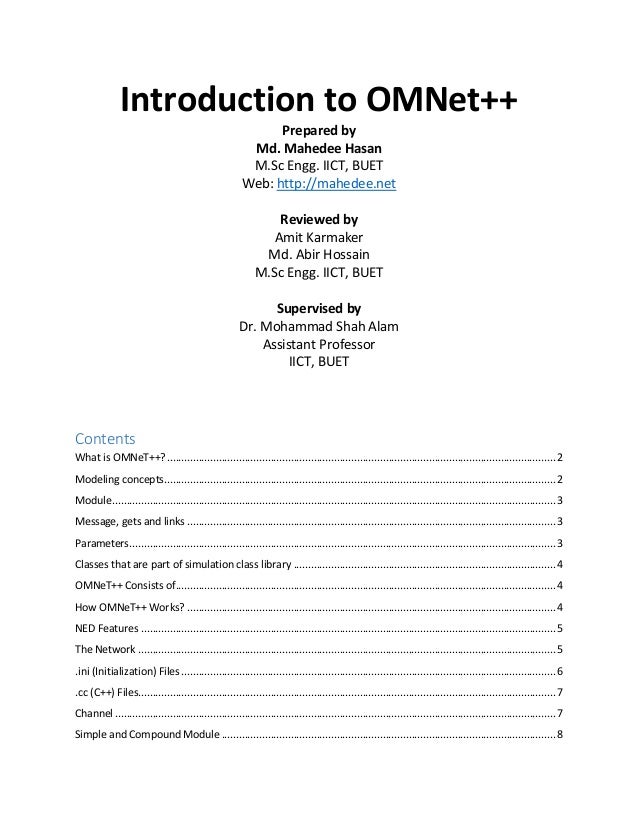 Introduction to OMNet++

Prepared by
Md. Mahedee Hasan
M.Sc Engg. IICT, BUET
Web: http://mahedee.net

Reviewed by
Amit Karmaker
Md. Abir Hossain
M.Sc Engg. IICT, BUET

Supervised by
Dr. Mohammad Shah Alam
Assistant Professor
IICT, BUET

Contents

What is OMNeT++? ........ 2
Modeling concepts ........ 2
Module ........ 3
Message, gets and links ........ 3
Parameters ........ 3
Classes that are part of simulation class library ........ 4
OMNeT++ Consists of ........ 4
How OMNeT++ Works? ........ 4
NED Features ........ 5
The Network ........ 5
.ini (Initialization) Files ........ 6
.cc (C++) Files ........ 7
Channel ........ 7
Simple and Compound Module ........ 8